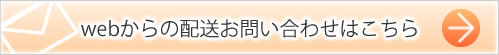 webからの配送お問い合わせはこちら